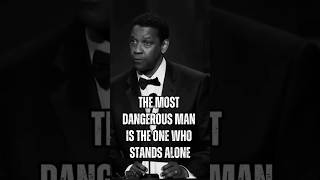 THE MOST DANGEROUS MAN IS THE ONE WHO STANDS ALONE